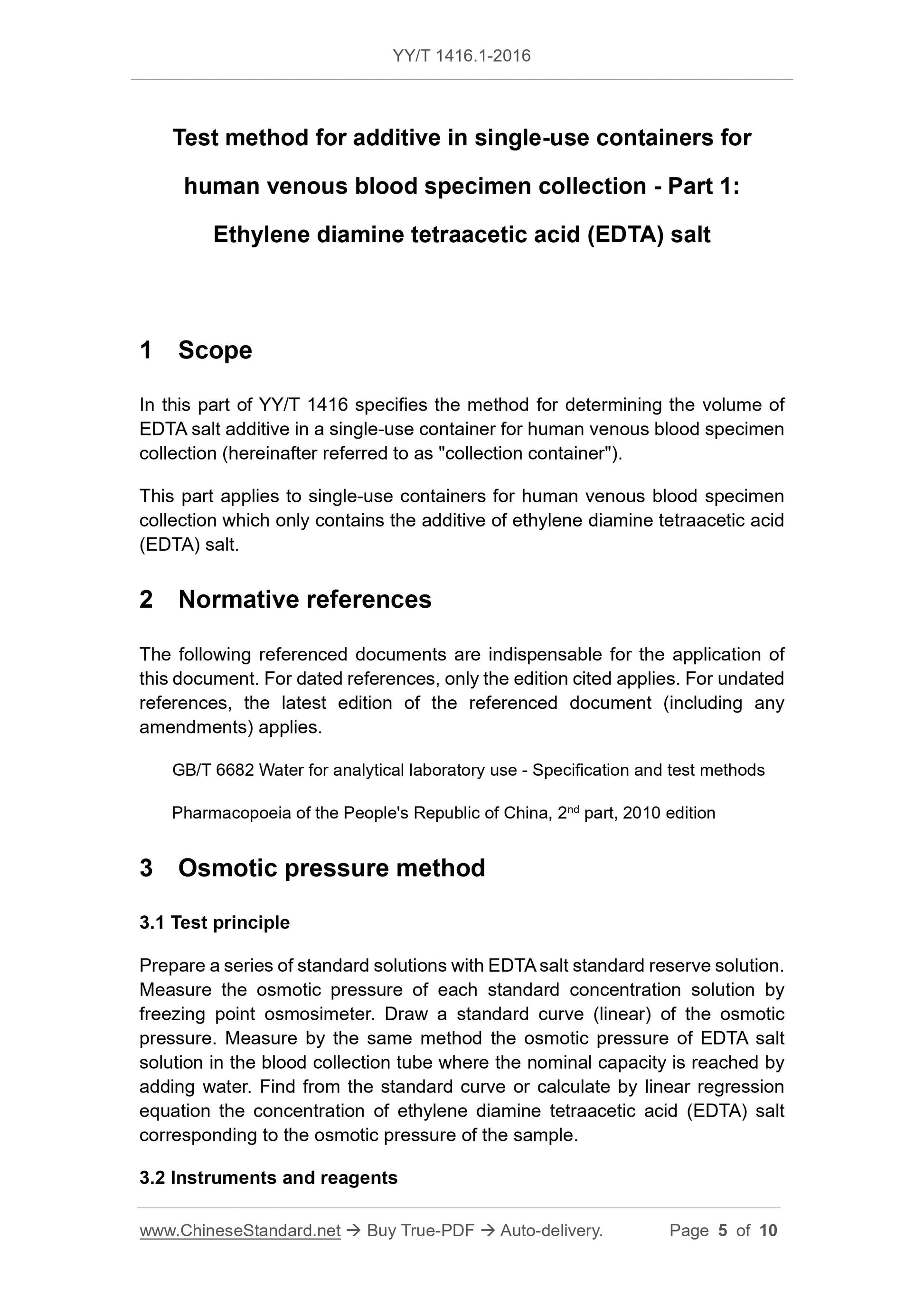 YY/T 1416.1-2016

Test method for additive in single-use containers for human venous blood specimen collection - Part 1: Ethylene diamine tetraacetic acid (EDTA) salt

1 Scope

In this part of YY/T 1416 specifies the method for determining the volume of EDTA salt additive in a single-use container for human venous blood specimen collection (hereinafter referred to as "collection container").

This part applies to single-use containers for human venous blood specimen collection which only contains the additive of ethylene diamine tetraacetic acid (EDTA) salt.

2 Normative references

The following referenced documents are indispensable for the application of this document. For dated references, only the edition cited applies. For undated references, the latest edition of the referenced document (including any amendments) applies.

GB/T 6682 Water for analytical laboratory use - Specification and test methods

Pharmacopoeia of the People's Republic of China, 2$^{nd}$ part, 2010 edition

3 Osmotic pressure method

3.1 Test principle

Prepare a series of standard solutions with EDTA salt standard reserve solution. Measure the osmotic pressure of each standard concentration solution by freezing point osmosimeter. Draw a standard curve (linear) of the osmotic pressure. Measure by the same method the osmotic pressure of EDTA salt solution in the blood collection tube where the nominal capacity is reached by adding water. Find from the standard curve or calculate by linear regression equation the concentration of ethylene diamine tetraacetic acid (EDTA) salt corresponding to the osmotic pressure of the sample.

3.2 Instruments and reagents

www.ChineseStandard.net → Buy True-PDF → Auto-delivery. Page 5 of 10